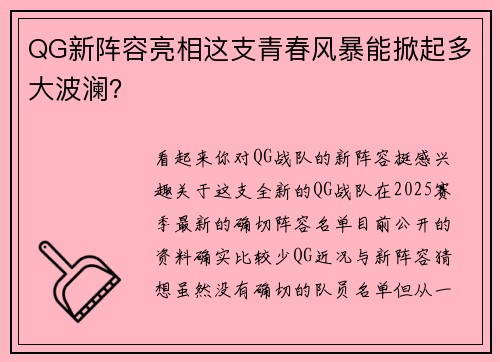 QG新阵容亮相这支青春风暴能掀起多大波澜？

看起来你对QG战队的新阵容挺感兴趣关于这支全新的QG战队在2025赛季最新的确切阵容名单目前公开的资料确实比较少QG近况与新阵容猜想虽然没有确切的队员名单但从一